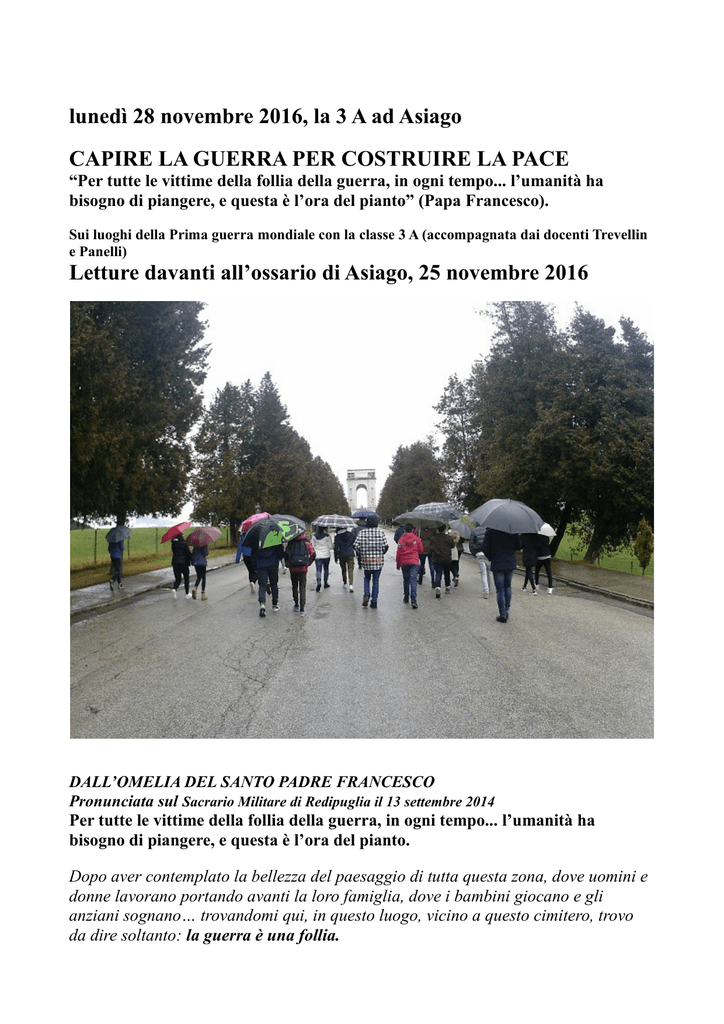 lunedì 28 novembre 2016, la 3 A ad Asiago

CAPIRE LA GUERRA PER COSTRUIRE LA PACE
“Per tutte le vittime della follia della guerra, in ogni tempo... l’umanità ha bisogno di piangere, e questa è l’ora del pianto” (Papa Francesco).

Sui luoghi della Prima guerra mondiale con la classe 3 A (accompagnata dai docenti Trevellin e Panelli)
Letture davanti all’ossario di Asiago, 25 novembre 2016

DALL’OMELIA DEL SANTO PADRE FRANCESCO
Pronunciata sul Sacrario Militare di Redipuglia il 13 settembre 2014
Per tutte le vittime della follia della guerra, in ogni tempo... l’umanità ha bisogno di piangere, e questa è l’ora del pianto.

Dopo aver contemplato la bellezza del paesaggio di tutta questa zona, dove uomini e donne lavorano portando avanti la loro famiglia, dove i bambini giocano e gli anziani sognano… trovandomi qui, in questo luogo, vicino a questo cimitero, trovo da dire soltanto: la guerra è una follia.